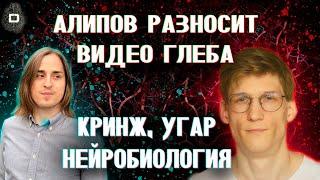 АЛИПОВ РАЗНОСИТ ВИДЕО ГЛЕБА

КРИНЖ, УГАР НЕЙРОБИОЛОГИЯ